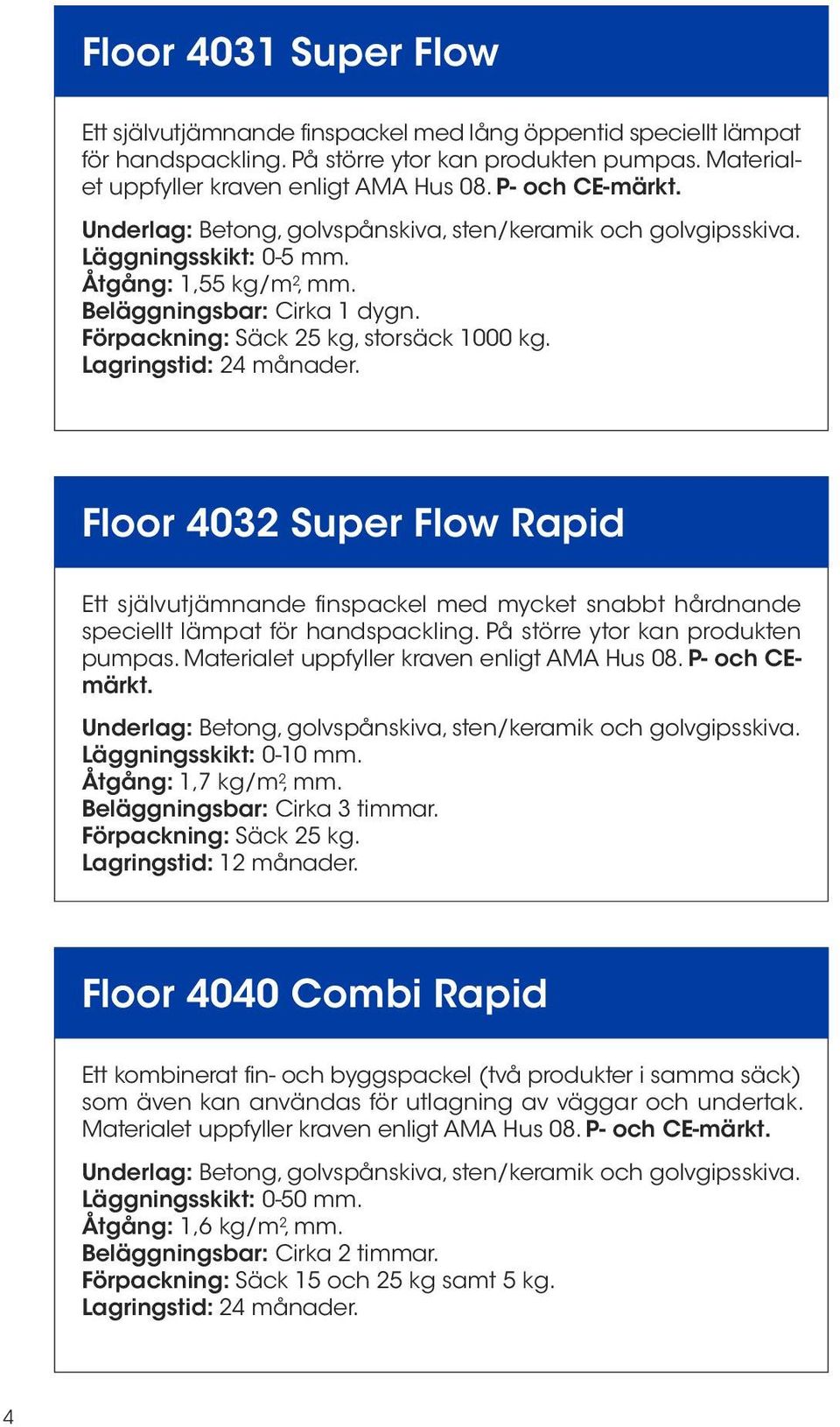 Floor 4031 Super Flow

Ett självutjämnande finspackel med lång öppentid speciellt lämpat för handspackling. På större ytor kan produkten pumpas. Materialet uppfyller kraven enligt AMA Hus 08. P- och CE-märkt.

Underlag: Betong, golvspånskiva, sten/keramik och golvgipsskiva.
Läggningsskikt: 0-5 mm.
Åtgång: 1,55 kg/m$^2$, mm.
Beläggningsbar: Cirka 1 dygn.
Förpackning: Säck 25 kg, storsäck 1000 kg.
Lagringstid: 24 månader.

Floor 4032 Super Flow Rapid

Ett självutjämnande finspackel med mycket snabbt hårdnande speciellt lämpat för handspackling. På större ytor kan produkten pumpas. Materialet uppfyller kraven enligt AMA Hus 08. P- och CE-märkt.

Underlag: Betong, golvspånskiva, sten/keramik och golvgipsskiva.
Läggningsskikt: 0-10 mm.
Åtgång: 1,7 kg/m$^2$, mm.
Beläggningsbar: Cirka 3 timmar.
Förpackning: Säck 25 kg.
Lagringstid: 12 månader.

Floor 4040 Combi Rapid

Ett kombinerat fin- och byggspackel (två produkter i samma säck) som även kan användas för utlagning av väggar och undertak. Materialet uppfyller kraven enligt AMA Hus 08. P- och CE-märkt.

Underlag: Betong, golvspånskiva, sten/keramik och golvgipsskiva.
Läggningsskikt: 0-50 mm.
Åtgång: 1,6 kg/m$^2$, mm.
Beläggningsbar: Cirka 2 timmar.
Förpackning: Säck 15 och 25 kg samt 5 kg.
Lagringstid: 24 månader.

4